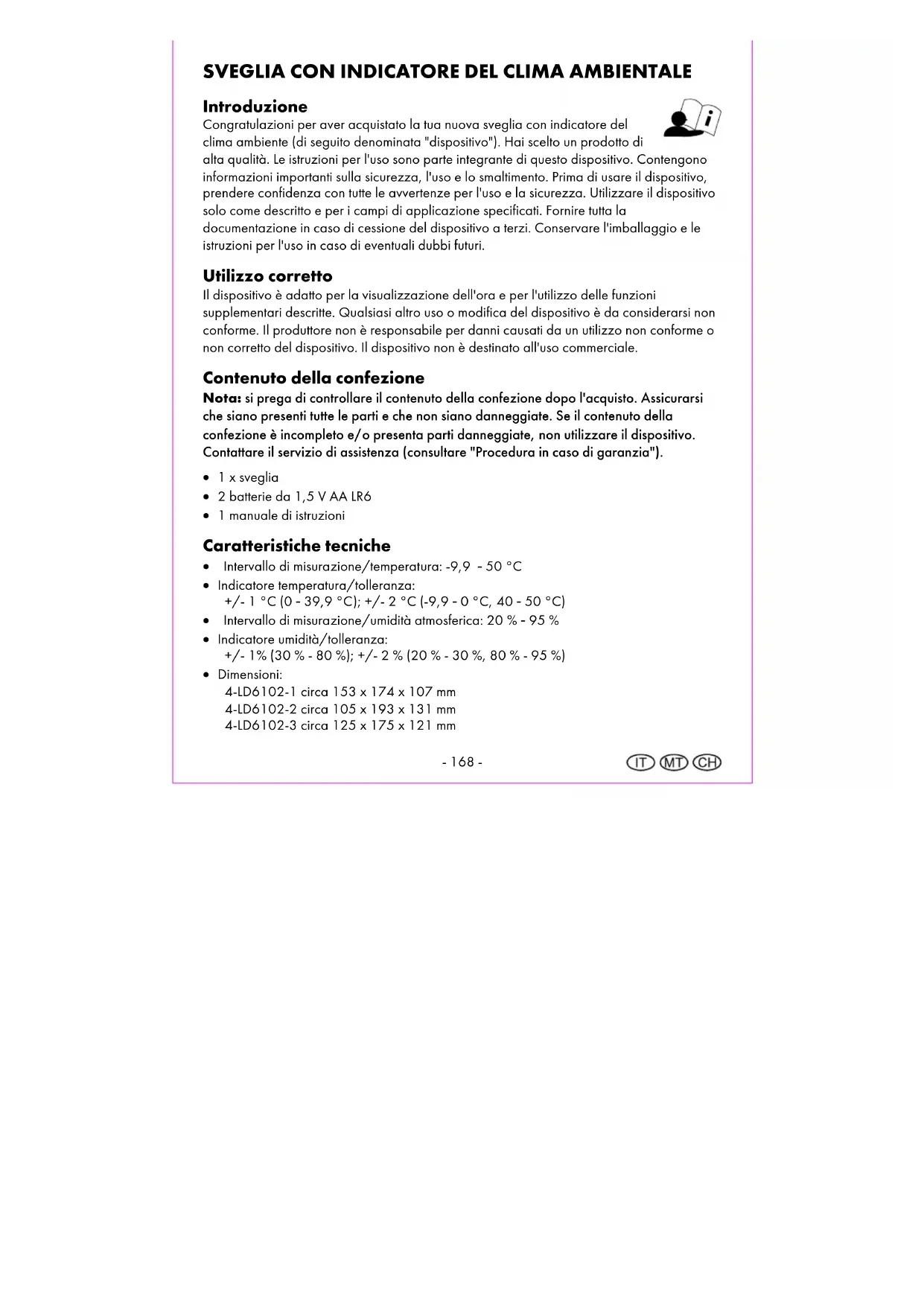 SVEGLIA CON INDICATORE DEL CLIMA AMBIENTALE

Introduzione
Congratulazioni per aver acquistato la tua nuova sveglia con indicatore del clima ambiente (di seguito denominata "dispositivo"). Hai scelto un prodotto di alta qualità. Le istruzioni per l'uso sono parte integrante di questo dispositivo. Contengono informazioni importanti sulla sicurezza, l'uso e lo smaltimento. Prima di usare il dispositivo, prendere confidenza con tutte le avvertenze per l'uso e la sicurezza. Utilizzare il dispositivo solo come descritto e per i campi di applicazione specificati. Fornire tutta la documentazione in caso di cessione del dispositivo a terzi. Conservare l'imballaggio e le istruzioni per l'uso in caso di eventuali dubbi futuri.

Utilizzo corretto
Il dispositivo è adatto per la visualizzazione dell'ora e per l'utilizzo delle funzioni supplementari descritte. Qualsiasi altro uso o modifica del dispositivo è da considerarsi non conforme. Il produttore non è responsabile per danni causati da un utilizzo non conforme o non corretto del dispositivo. Il dispositivo non è destinato all'uso commerciale.

Contenuto della confezione
Nota: si prega di controllare il contenuto della confezione dopo l'acquisto. Assicurarsi che siano presenti tutte le parti e che non siano danneggiate. Se il contenuto della confezione è incompleto e/o presenta parti danneggiate, non utilizzare il dispositivo. Contattare il servizio di assistenza (consultare "Procedura in caso di garanzia").

• 1 x sveglia
• 2 batterie da 1,5 V AA LR6
• 1 manuale di istruzioni

Caratteristiche tecniche
• Intervallo di misurazione/temperatura: -9,9 - 50 °C
• Indicatore temperatura/tolleranza:
+/- 1 °C (0 - 39,9 °C); +/- 2 °C (-9,9 - 0 °C, 40 - 50 °C)
• Intervallo di misurazione/umidità atmosferica: 20 % - 95 %
• Indicatore umidità/tolleranza:
+/- 1% (30 % - 80 %); +/- 2 % (20 % - 30 %, 80 % - 95 %)
• Dimensioni:
4-LD6102-1 circa 153 x 174 x 107 mm
4-LD6102-2 circa 105 x 193 x 131 mm
4-LD6102-3 circa 125 x 175 x 121 mm

- 168 -

IT MT CH